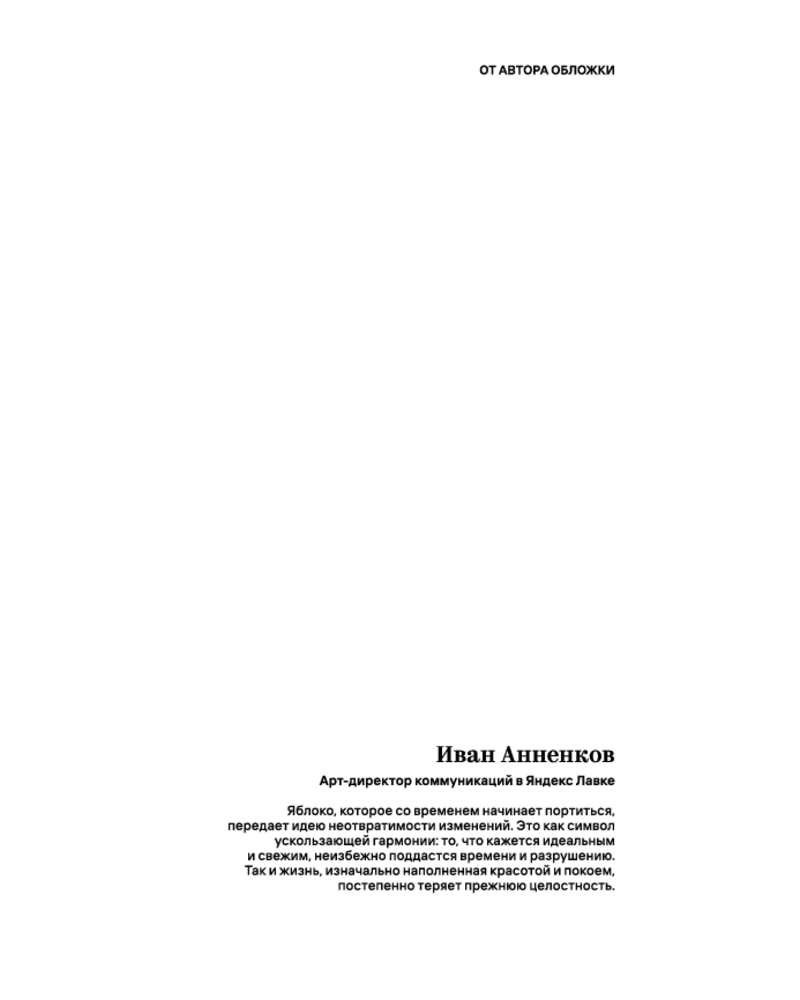 ОТ АВТОРА ОБЛОЖКИ

Иван Анненков

Арт-директор коммуникаций в Яндекс Лавке

Яблоко, которое со временем начинает портиться, передает идею неотвратимости изменений. Это как символ ускользающей гармонии: то, что кажется идеальным и свежим, неизбежно поддастся времени и разрушению. Так и жизнь, изначально наполненная красотой и покоем, постепенно теряет прежнюю целостность.